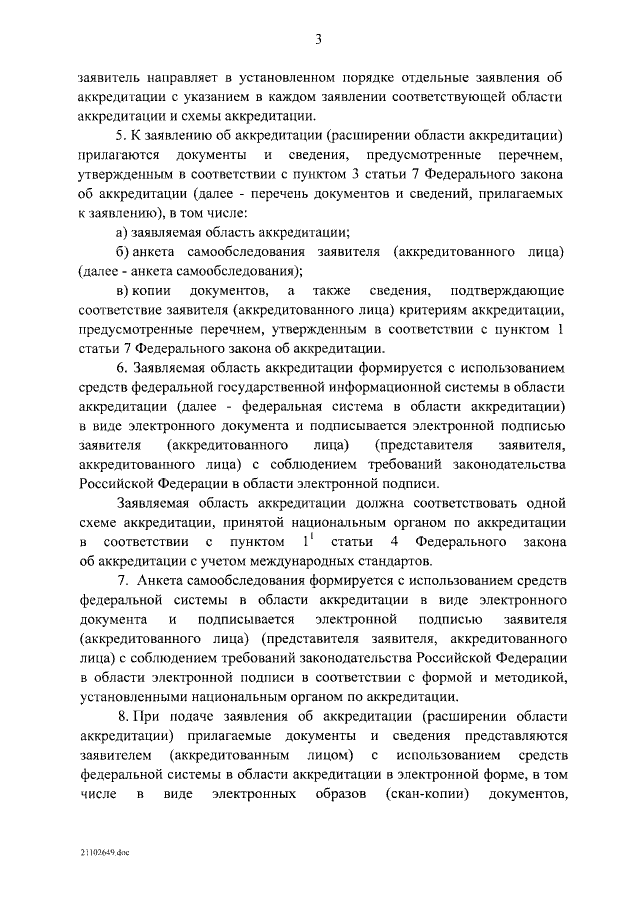 3

заявитель направляет в установленном порядке отдельные заявления об аккредитации с указанием в каждом заявлении соответствующей области аккредитации и схемы аккредитации.

5. К заявлению об аккредитации (расширении области аккредитации) прилагаются документы и сведения, предусмотренные перечнем, утвержденным в соответствии с пунктом 3 статьи 7 Федерального закона об аккредитации (далее - перечень документов и сведений, прилагаемых к заявлению), в том числе:

а) заявляемая область аккредитации;

б) анкета самообследования заявителя (аккредитованного лица) (далее - анкета самообследования);

в) копии документов, а также сведения, подтверждающие соответствие заявителя (аккредитованного лица) критериям аккредитации, предусмотренные перечнем, утвержденным в соответствии с пунктом 1 статьи 7 Федерального закона об аккредитации.

6. Заявляемая область аккредитации формируется с использованием средств федеральной государственной информационной системы в области аккредитации (далее - федеральная система в области аккредитации) в виде электронного документа и подписывается электронной подписью заявителя (аккредитованного лица) (представителя заявителя, аккредитованного лица) с соблюдением требований законодательства Российской Федерации в области электронной подписи.

Заявляемая область аккредитации должна соответствовать одной схеме аккредитации, принятой национальным органом по аккредитации в соответствии с пунктом $1^1$ статьи 4 Федерального закона об аккредитации с учетом международных стандартов.

7. Анкета самообследования формируется с использованием средств федеральной системы в области аккредитации в виде электронного документа и подписывается электронной подписью заявителя (аккредитованного лица) (представителя заявителя, аккредитованного лица) с соблюдением требований законодательства Российской Федерации в области электронной подписи в соответствии с формой и методикой, установленными национальным органом по аккредитации.

8. При подаче заявления об аккредитации (расширении области аккредитации) прилагаемые документы и сведения представляются заявителем (аккредитованным лицом) с использованием средств федеральной системы в области аккредитации в электронной форме, в том числе в виде электронных образов (скан-копии) документов,

21102649.doc